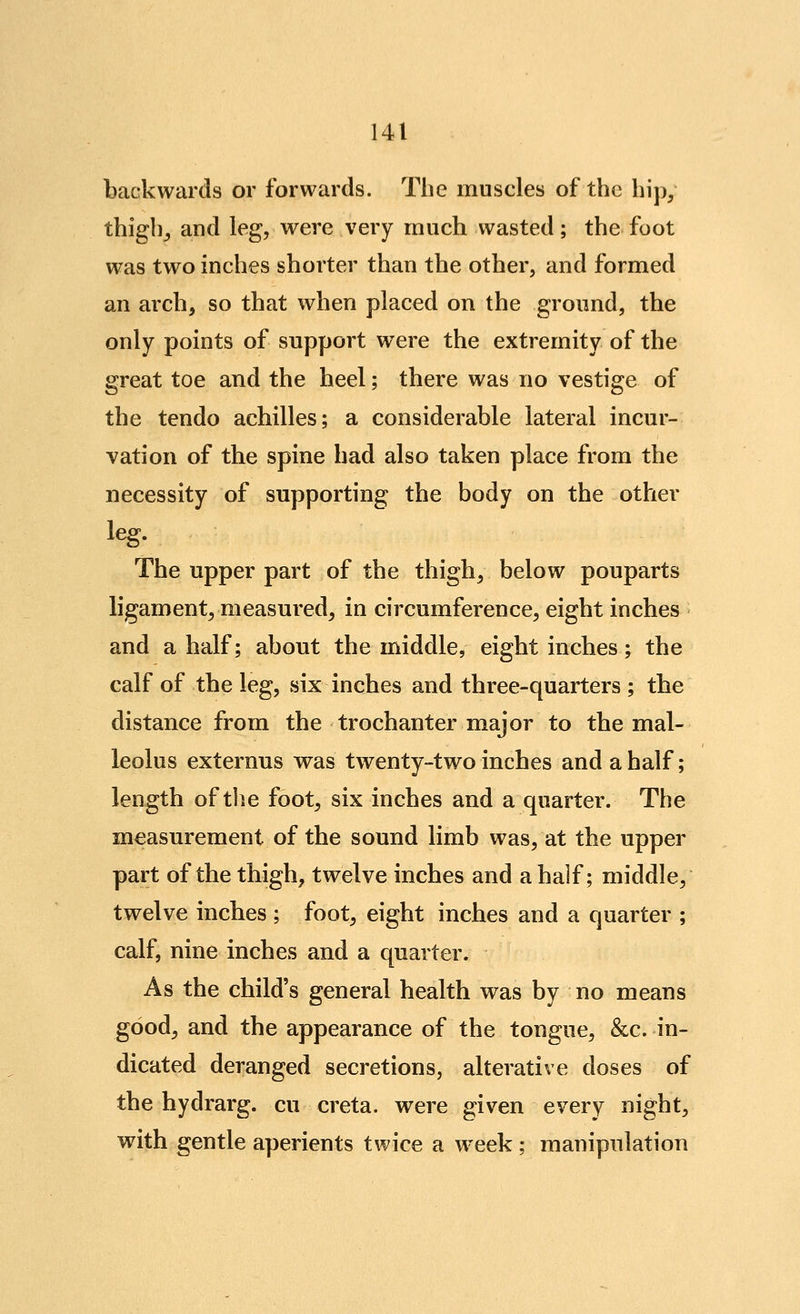 141

backwards or forwards. The muscles of the hip, thigh, and leg, were very much wasted; the foot was two inches shorter than the other, and formed an arch, so that when placed on the ground, the only points of support were the extremity of the great toe and the heel; there was no vestige of the tendo achilles; a considerable lateral incurvation of the spine had also taken place from the necessity of supporting the body on the other leg.

The upper part of the thigh, below pouparts ligament, measured, in circumference, eight inches and a half; about the middle, eight inches; the calf of the leg, six inches and three-quarters; the distance from the trochanter major to the malleolus externus was twenty-two inches and a half; length of the foot, six inches and a quarter. The measurement of the sound limb was, at the upper part of the thigh, twelve inches and a half; middle, twelve inches; foot, eight inches and a quarter; calf, nine inches and a quarter.

As the child's general health was by no means good, and the appearance of the tongue, &c. indicated deranged secretions, alterative doses of the hydrarg. cu creta. were given every night, with gentle aperients twice a week; manipulation